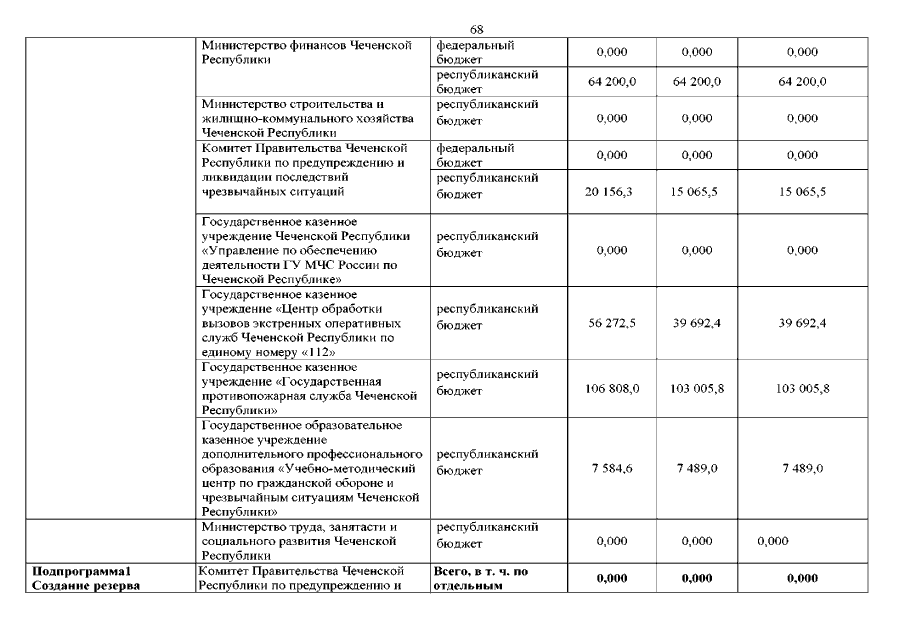 68

| | | | | | |
|---|---|---|---|---|---|
| | Министерство финансов Чеченской Республики | федеральный бюджет | 0,000 | 0,000 | 0,000 |
| | | республиканский бюджет | 64 200,0 | 64 200,0 | 64 200,0 |
| | Министерство строительства и жилищно-коммунального хозяйства Чеченской Республики | республиканский бюджет | 0,000 | 0,000 | 0,000 |
| | Комитет Правительства Чеченской Республики по предупреждению и ликвидации последствий чрезвычайных ситуаций | федеральный бюджет | 0,000 | 0,000 | 0,000 |
| | | республиканский бюджет | 20 156,3 | 15 065,5 | 15 065,5 |
| | Государственное казенное учреждение Чеченской Республики «Управление по обеспечению деятельности ГУ МЧС России по Чеченской Республике» | республиканский бюджет | 0,000 | 0,000 | 0,000 |
| | Государственное казенное учреждение «Центр обработки вызовов экстренных оперативных служб Чеченской Республики по единому номеру «112» | республиканский бюджет | 56 272,5 | 39 692,4 | 39 692,4 |
| | Государственное казенное учреждение «Государственная противопожарная служба Чеченской Республики» | республиканский бюджет | 106 808,0 | 103 005,8 | 103 005,8 |
| | Государственное образовательное казенное учреждение дополнительного профессионального образования «Учебно-методический центр по гражданской обороне и чрезвычайным ситуациям Чеченской Республики» | республиканский бюджет | 7 584,6 | 7 489,0 | 7 489,0 |
| | Министерство труда, занятасти и социального развития Чеченской Республики | республиканский бюджет | 0,000 | 0,000 | 0,000 |
| **Подпрограмма1 Создание резерва** | Комитет Правительства Чеченской Республики по предупреждению и | **Всего, в т. ч. по отдельным** | **0,000** | **0,000** | **0,000** |